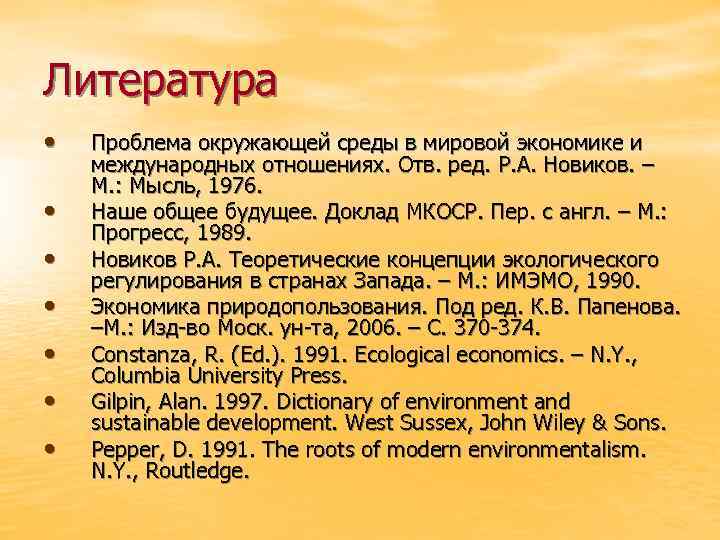 Литература

• Проблема окружающей среды в мировой экономике и международных отношениях. Отв. ред. Р.А. Новиков. – М.: Мысль, 1976.
• Наше общее будущее. Доклад МКОСР. Пер. с англ. – М.: Прогресс, 1989.
• Новиков Р.А. Теоретические концепции экологического регулирования в странах Запада. – М.: ИМЭМО, 1990.
• Экономика природопользования. Под ред. К.В. Папенова. –М.: Изд-во Моск. ун-та, 2006. – С. 370-374.
• Constanza, R. (Ed.). 1991. Ecological economics. – N.Y., Columbia University Press.
• Gilpin, Alan. 1997. Dictionary of environment and sustainable development. West Sussex, John Wiley & Sons.
• Pepper, D. 1991. The roots of modern environmentalism. N.Y., Routledge.